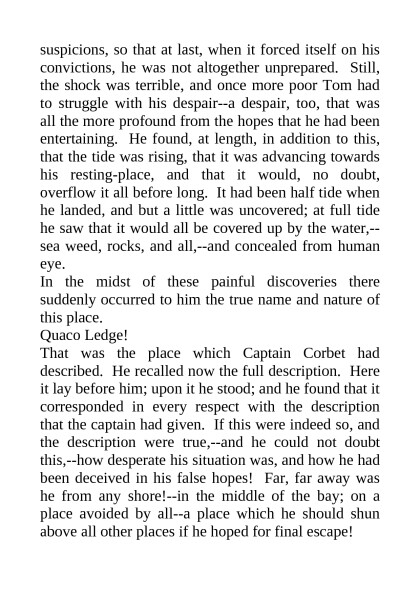 suspicions, so that at last, when it forced itself on his convictions, he was not altogether unprepared. Still, the shock was terrible, and once more poor Tom had to struggle with his despair--a despair, too, that was all the more profound from the hopes that he had been entertaining. He found, at length, in addition to this, that the tide was rising, that it was advancing towards his resting-place, and that it would, no doubt, overflow it all before long. It had been half tide when he landed, and but a little was uncovered; at full tide he saw that it would all be covered up by the water,--sea weed, rocks, and all,--and concealed from human eye.

In the midst of these painful discoveries there suddenly occurred to him the true name and nature of this place.

Quaco Ledge!

That was the place which Captain Corbet had described. He recalled now the full description. Here it lay before him; upon it he stood; and he found that it corresponded in every respect with the description that the captain had given. If this were indeed so, and the description were true,--and he could not doubt this,--how desperate his situation was, and how he had been deceived in his false hopes! Far, far away was he from any shore!--in the middle of the bay; on a place avoided by all--a place which he should shun above all other places if he hoped for final escape!